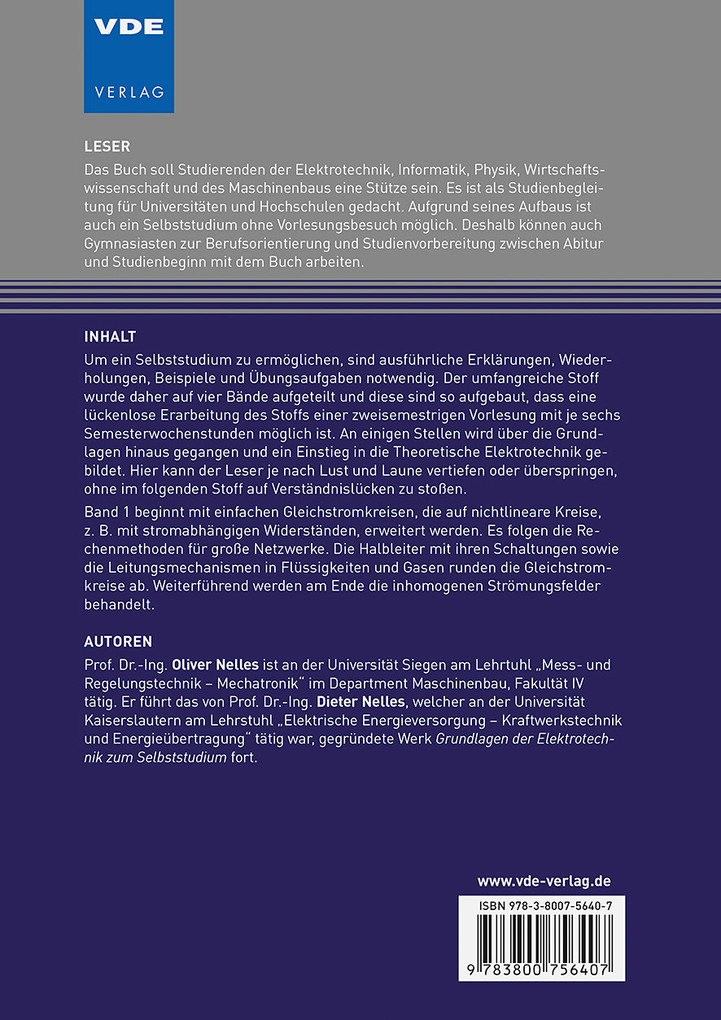 VDE

VERLAG

LESER

Das Buch soll Studierenden der Elektrotechnik, Informatik, Physik, Wirtschaftswissenschaft und des Maschinenbaus eine Stütze sein. Es ist als Studienbegleitung für Universitäten und Hochschulen gedacht. Aufgrund seines Aufbaus ist auch ein Selbststudium ohne Vorlesungsbesuch möglich. Deshalb können auch Gymnasiasten zur Berufsorientierung und Studienvorbereitung zwischen Abitur und Studienbeginn mit dem Buch arbeiten.

INHALT

Um ein Selbststudium zu ermöglichen, sind ausführliche Erklärungen, Wiederholungen, Beispiele und Übungsaufgaben notwendig. Der umfangreiche Stoff wurde daher auf vier Bände aufgeteilt und diese sind so aufgebaut, dass eine lückenlose Erarbeitung des Stoffs einer zweisemestrigen Vorlesung mit je sechs Semesterwochenstunden möglich ist. An einigen Stellen wird über die Grundlagen hinaus gegangen und ein Einstieg in die Theoretische Elektrotechnik gebildet. Hier kann der Leser je nach Lust und Laune vertiefen oder überspringen, ohne im folgenden Stoff auf Verständnislücken zu stoßen.

Band 1 beginnt mit einfachen Gleichstromkreisen, die auf nichtlineare Kreise, z. B. mit stromabhängigen Widerständen, erweitert werden. Es folgen die Rechenmethoden für große Netzwerke. Die Halbleiter mit ihren Schaltungen sowie die Leitungsmechanismen in Flüssigkeiten und Gasen runden die Gleichstromkreise ab. Weiterführend werden am Ende die inhomogenen Strömungsfelder behandelt.

AUTOREN

Prof. Dr.-Ing. Oliver Nelles ist an der Universität Siegen am Lehrtuhl „Mess- und Regelungstechnik – Mechatronik" im Department Maschinenbau, Fakultät IV tätig. Er führt das von Prof. Dr.-Ing. Dieter Nelles, welcher an der Universität Kaiserslautern am Lehrstuhl „Elektrische Energieversorgung – Kraftwerkstechnik und Energieübertragung" tätig war, gegründete Werk Grundlagen der Elektrotechnik zum Selbststudium fort.

www.vde-verlag.de

ISBN 978-3-8007-5640-7

9 783800 756407